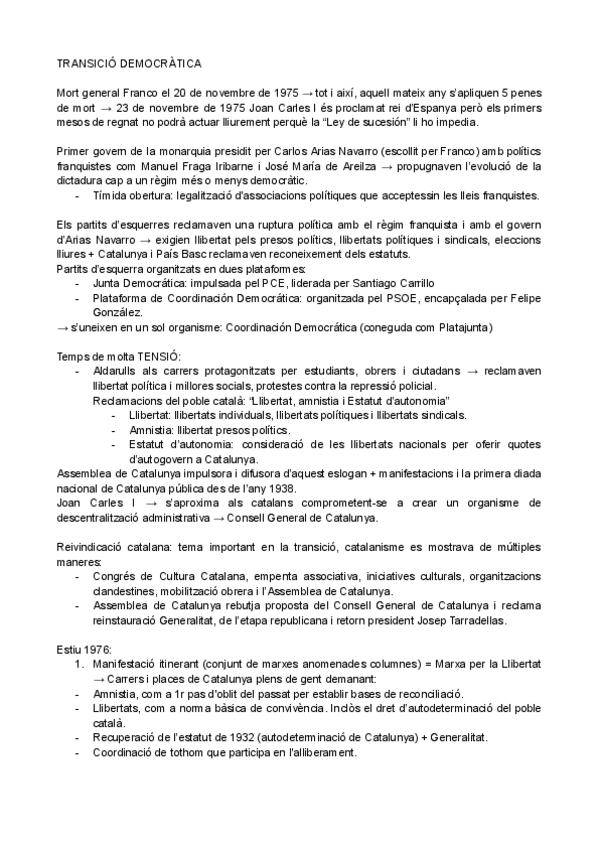 TRANSICIÓ DEMOCRÀTICA

Mort general Franco el 20 de novembre de 1975 → tot i així, aquell mateix any s'apliquen 5 penes de mort → 23 de novembre de 1975 Joan Carles I és proclamat rei d'Espanya però els primers mesos de regnat no podrà actuar lliurement perquè la "Ley de sucesión" li ho impedia.

Primer govern de la monarquia presidit per Carlos Arias Navarro (escollit per Franco) amb polítics franquistes com Manuel Fraga Iribarne i José María de Areilza → propugnaven l'evolució de la dictadura cap a un règim més o menys democràtic.
- Tímida obertura: legalització d'associacions polítiques que acceptessin les lleis franquistes.

Els partits d'esquerres reclamaven una ruptura política amb el règim franquista i amb el govern d'Arias Navarro → exigien llibertat pels presos polítics, llibertats polítiques i sindicals, eleccions lliures + Catalunya i País Basc reclamaven reconeixement dels estatuts.
Partits d'esquerra organitzats en dues plataformes:
- Junta Democrática: impulsada pel PCE, liderada per Santiago Carrillo
- Plataforma de Coordinación Democrática: organitzada pel PSOE, encapçalada per Felipe González.
→ s'uneixen en un sol organisme: Coordinación Democrática (coneguda com Platajunta)

Temps de molta TENSIÓ:
- Aldarulls als carrers protagonitzats per estudiants, obrers i ciutadans → reclamaven llibertat política i millores socials, protestes contra la repressió policial.
Reclamacions del poble català: "Llibertat, amnistia i Estatut d'autonomia"
- Llibertat: llibertats individuals, llibertats polítiques i llibertats sindicals.
- Amnistia: llibertat presos polítics.
- Estatut d'autonomia: consideració de les llibertats nacionals per oferir quotes d'autogovern a Catalunya.
Assemblea de Catalunya impulsora i difusora d'aquest eslogan + manifestacions i la primera diada nacional de Catalunya pública des de l'any 1938.
Joan Carles I → s'aproxima als catalans comprometent-se a crear un organisme de descentralització administrativa → Consell General de Catalunya.

Reivindicació catalana: tema important en la transició, catalanisme es mostrava de múltiples maneres:
- Congrés de Cultura Catalana, empenta associativa, iniciatives culturals, organitzacions clandestines, mobilització obrera i l'Assemblea de Catalunya.
- Assemblea de Catalunya rebutja proposta del Consell General de Catalunya i reclama reinstauració Generalitat, de l'etapa republicana i retorn president Josep Tarradellas.

Estiu 1976:
1. Manifestació itinerant (conjunt de marxes anomenades columnes) = Marxa per la Llibertat → Carrers i places de Catalunya plens de gent demanant:
- Amnistia, com a 1r pas d'oblit del passat per establir bases de reconciliació.
- Llibertats, com a norma bàsica de convivència. Inclòs el dret d'autodeterminació del poble català.
- Recuperació de l'estatut de 1932 (autodeterminació de Catalunya) + Generalitat.
- Coordinació de tothom que participa en l'alliberament.